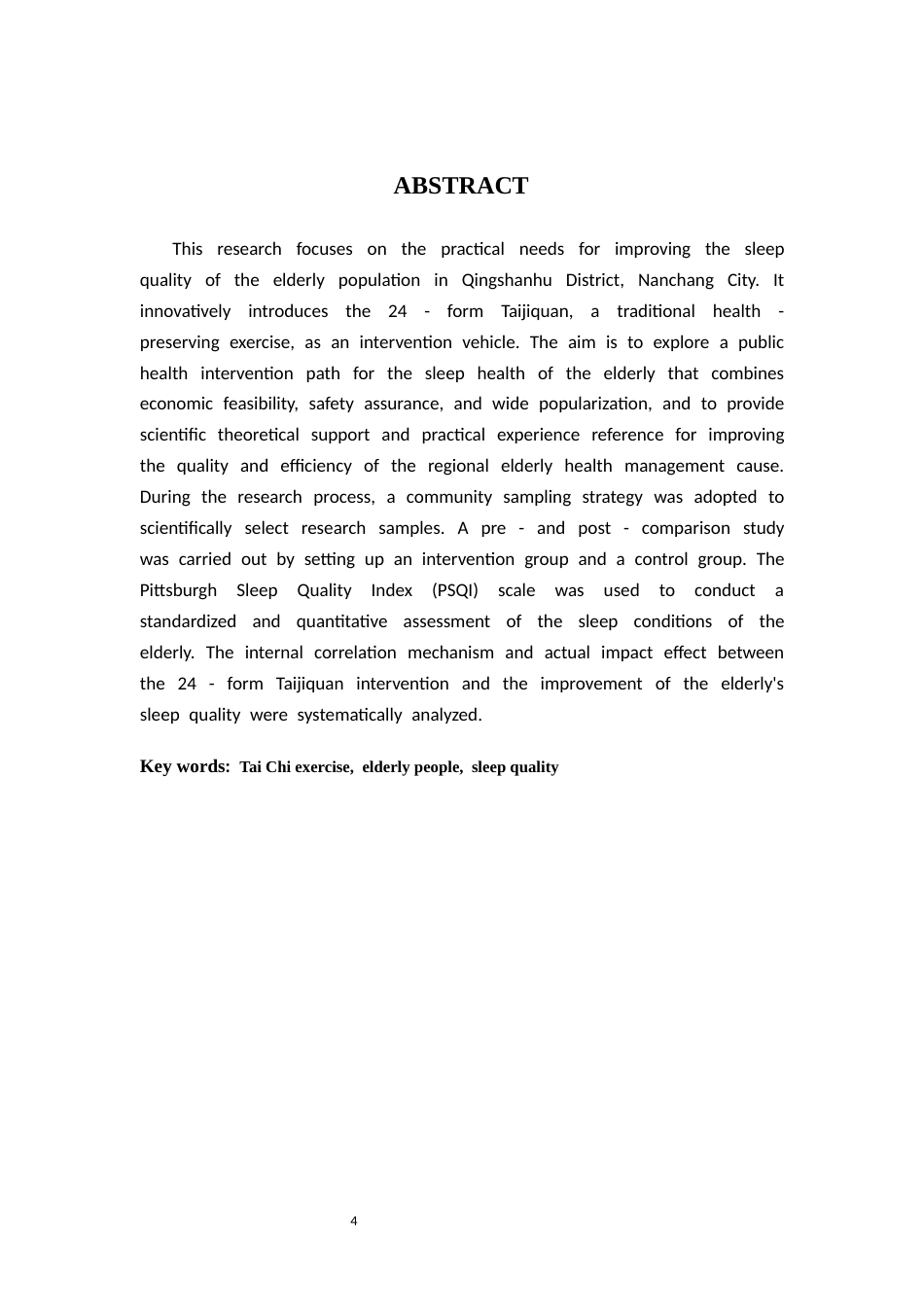 ABSTRACT

This research focuses on the practical needs for improving the sleep quality of the elderly population in Qingshanhu District, Nanchang City. It innovatively introduces the 24 - form Taijiquan, a traditional health - preserving exercise, as an intervention vehicle. The aim is to explore a public health intervention path for the sleep health of the elderly that combines economic feasibility, safety assurance, and wide popularization, and to provide scientific theoretical support and practical experience reference for improving the quality and efficiency of the regional elderly health management cause. During the research process, a community sampling strategy was adopted to scientifically select research samples. A pre - and post - comparison study was carried out by setting up an intervention group and a control group. The Pittsburgh Sleep Quality Index (PSQI) scale was used to conduct a standardized and quantitative assessment of the sleep conditions of the elderly. The internal correlation mechanism and actual impact effect between the 24 - form Taijiquan intervention and the improvement of the elderly's sleep quality were systematically analyzed.

Key words: Tai Chi exercise, elderly people, sleep quality

4